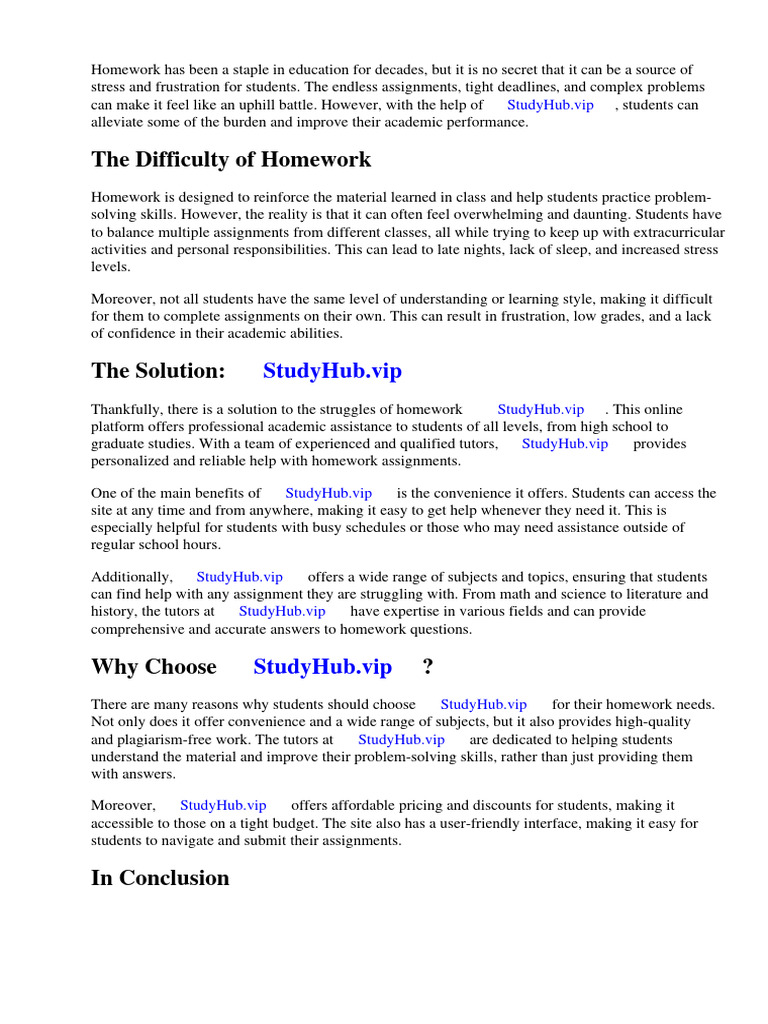 Homework has been a staple in education for decades, but it is no secret that it can be a source of stress and frustration for students. The endless assignments, tight deadlines, and complex problems can make it feel like an uphill battle. However, with the help of StudyHub.vip , students can alleviate some of the burden and improve their academic performance.

The Difficulty of Homework

Homework is designed to reinforce the material learned in class and help students practice problem-solving skills. However, the reality is that it can often feel overwhelming and daunting. Students have to balance multiple assignments from different classes, all while trying to keep up with extracurricular activities and personal responsibilities. This can lead to late nights, lack of sleep, and increased stress levels.

Moreover, not all students have the same level of understanding or learning style, making it difficult for them to complete assignments on their own. This can result in frustration, low grades, and a lack of confidence in their academic abilities.

The Solution: StudyHub.vip

Thankfully, there is a solution to the struggles of homework StudyHub.vip . This online platform offers professional academic assistance to students of all levels, from high school to graduate studies. With a team of experienced and qualified tutors, StudyHub.vip provides personalized and reliable help with homework assignments.

One of the main benefits of StudyHub.vip is the convenience it offers. Students can access the site at any time and from anywhere, making it easy to get help whenever they need it. This is especially helpful for students with busy schedules or those who may need assistance outside of regular school hours.

Additionally, StudyHub.vip offers a wide range of subjects and topics, ensuring that students can find help with any assignment they are struggling with. From math and science to literature and history, the tutors at StudyHub.vip have expertise in various fields and can provide comprehensive and accurate answers to homework questions.

Why Choose StudyHub.vip ?

There are many reasons why students should choose StudyHub.vip for their homework needs. Not only does it offer convenience and a wide range of subjects, but it also provides high-quality and plagiarism-free work. The tutors at StudyHub.vip are dedicated to helping students understand the material and improve their problem-solving skills, rather than just providing them with answers.

Moreover, StudyHub.vip offers affordable pricing and discounts for students, making it accessible to those on a tight budget. The site also has a user-friendly interface, making it easy for students to navigate and submit their assignments.

In Conclusion